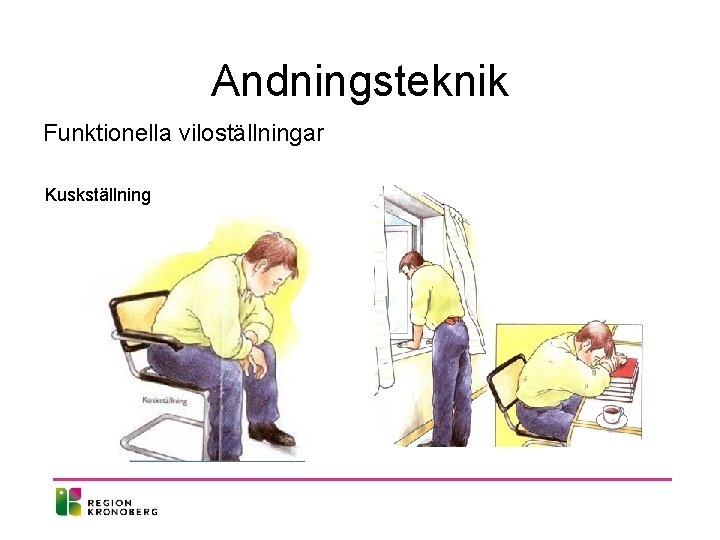 Andningsteknik

Funktionella viloställningar

Kuskställning

Kuskställning

REGION
KRONOBERG